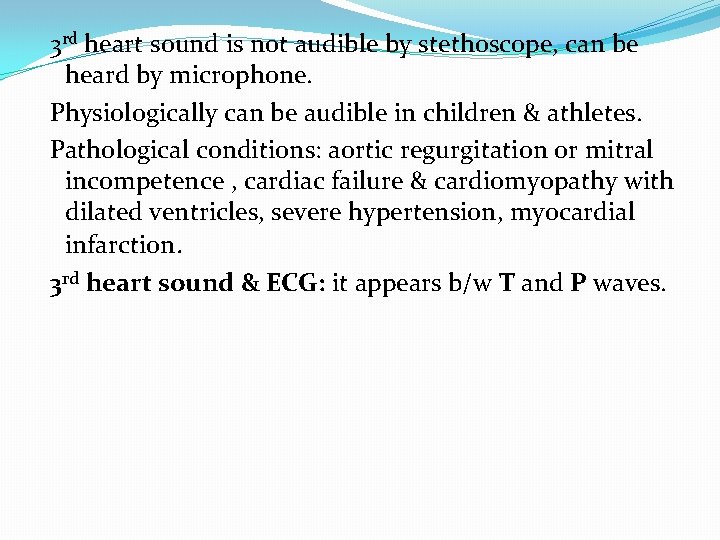 3rd heart sound is not audible by stethoscope, can be heard by microphone.

Physiologically can be audible in children & athletes.

Pathological conditions: aortic regurgitation or mitral incompetence , cardiac failure & cardiomyopathy with dilated ventricles, severe hypertension, myocardial infarction.

3rd heart sound & ECG: it appears b/w T and P waves.